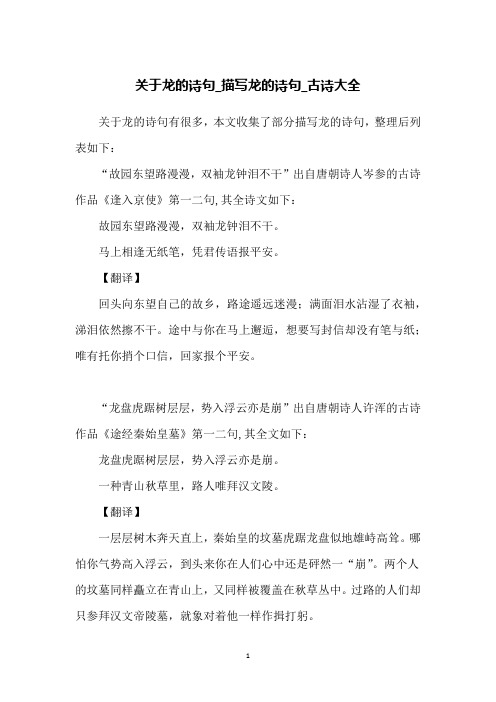 关于龙的诗句_描写龙的诗句_古诗大全

关于龙的诗句有很多，本文收集了部分描写龙的诗句，整理后列表如下：

“故园东望路漫漫，双袖龙钟泪不干”出自唐朝诗人岑参的古诗作品《逢入京使》第一二句,其全诗文如下：

故园东望路漫漫，双袖龙钟泪不干。

马上相逢无纸笔，凭君传语报平安。

【翻译】

回头向东望自己的故乡，路途遥远迷漫；满面泪水沾湿了衣袖，涕泪依然擦不干。途中与你在马上邂逅，想要写封信却没有笔与纸；唯有托你捎个口信，回家报个平安。

“龙盘虎踞树层层，势入浮云亦是崩”出自唐朝诗人许浑的古诗作品《途经秦始皇墓》第一二句,其全文如下：

龙盘虎踞树层层，势入浮云亦是崩。

一种青山秋草里，路人唯拜汉文陵。

【翻译】

一层层树木奔天直上，秦始皇的坟墓虎踞龙盘似地雄峙高耸。哪怕你气势高入浮云，到头来你在人们心中还是砰然一“崩”。两个人的坟墓同样矗立在青山上，又同样被覆盖在秋草丛中。过路的人们却只参拜汉文帝陵墓，就象对着他一样作揖打躬。

1